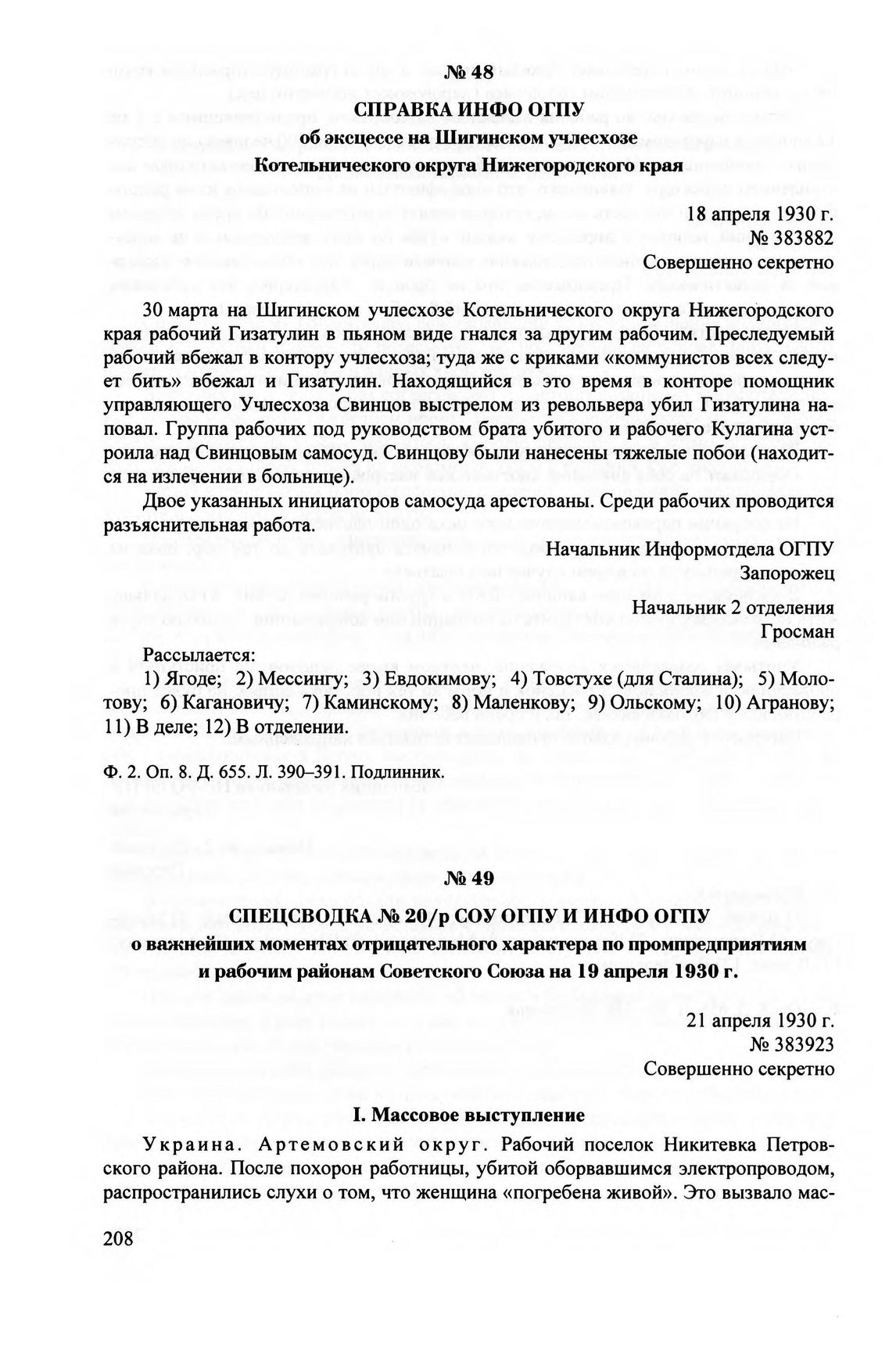 № 48

СПРАВКА ИНФО ОГПУ
об эксцессе на Шигинском учлесхозе
Котельнического округа Нижегородского края

18 апреля 1930 г.
№ 383882
Совершенно секретно

30 марта на Шигинском учлесхозе Котельнического округа Нижегородского края рабочий Гизатулин в пьяном виде гнался за другим рабочим. Преследуемый рабочий вбежал в контору учлесхоза; туда же с криками «коммунистов всех следует бить» вбежал и Гизатулин. Находящийся в это время в конторе помощник управляющего Учлесхоза Свинцов выстрелом из револьвера убил Гизатулина наповал. Группа рабочих под руководством брата убитого и рабочего Кулагина устроила над Свинцовым самосуд. Свинцову были нанесены тяжелые побои (находится на излечении в больнице).

Двое указанных инициаторов самосуда арестованы. Среди рабочих проводится разъяснительная работа.

Начальник Информотдела ОГПУ
Запорожец
Начальник 2 отделения
Гросман

Рассылается:
1) Ягоде; 2) Мессингу; 3) Евдокимову; 4) Товстухе (для Сталина); 5) Молотову; 6) Кагановичу; 7) Каминскому; 8) Маленкову; 9) Ольскому; 10) Агранову; 11) В деле; 12) В отделении.

Ф. 2. Оп. 8. Д. 655. Л. 390–391. Подлинник.

№ 49

СПЕЦСВОДКА № 20/р СОУ ОГПУ И ИНФО ОГПУ
о важнейших моментах отрицательного характера по промпредприятиям и рабочим районам Советского Союза на 19 апреля 1930 г.

21 апреля 1930 г.
№ 383923
Совершенно секретно

I. Массовое выступление

Украина. Артемовский округ. Рабочий поселок Никитевка Петровского района. После похорон работницы, убитой оборвавшимся электропроводом, распространились слухи о том, что женщина «погребена живой». Это вызвало мас-

208